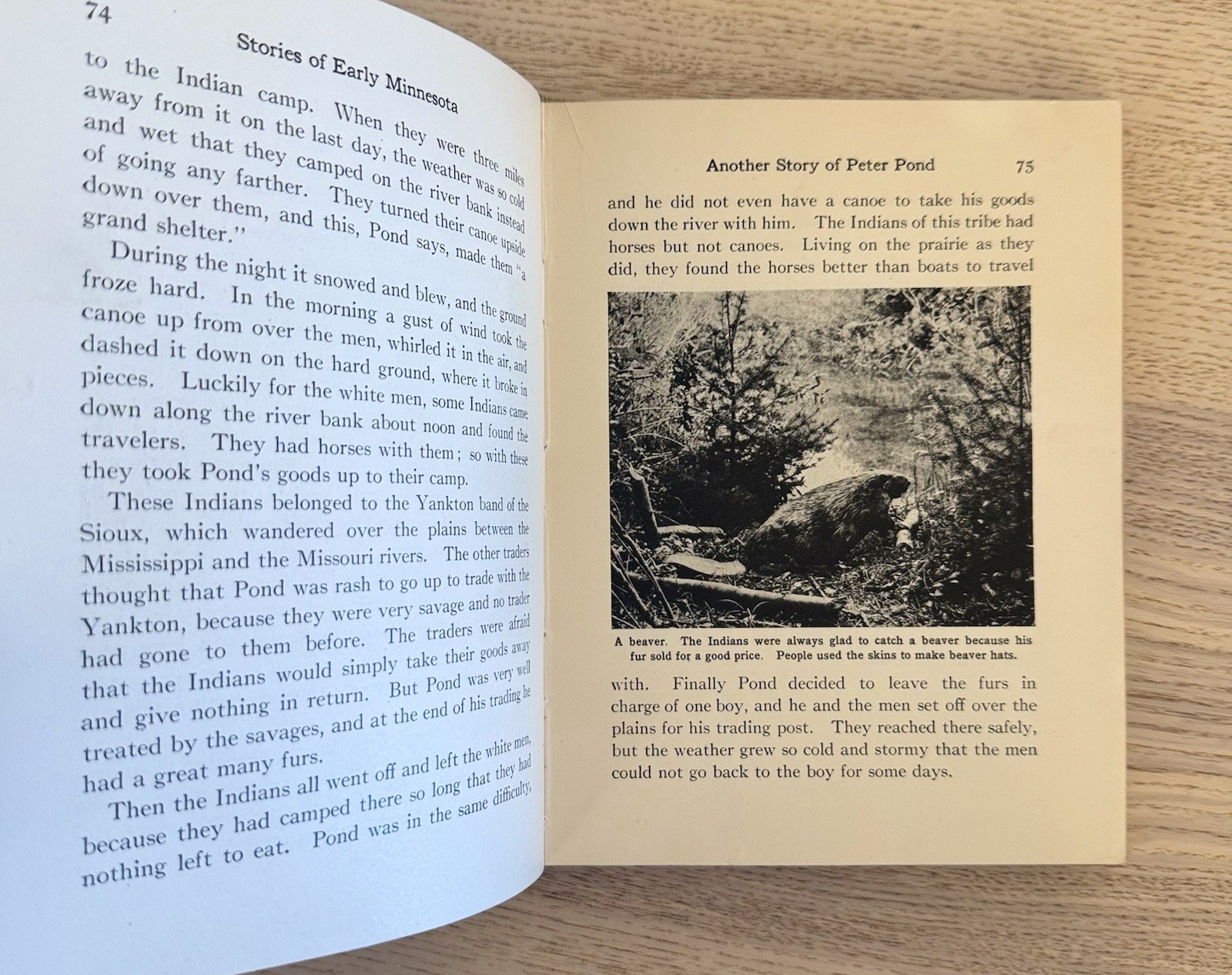 74

Stories of Early Minnesota

to the Indian camp. When they were three miles away from it on the last day, the weather was so cold and wet that they camped on the river bank instead of going any farther. They turned their canoe upside down over them, and this, Pond says, made them "a grand shelter."

During the night it snowed and blew, and the ground froze hard. In the morning a gust of wind took the canoe up from over the men, whirled it in the air, and dashed it down on the hard ground, where it broke in pieces. Luckily for the white men, some Indians came down along the river bank about noon and found the travelers. They had horses with them; so with these they took Pond's goods up to their camp.

These Indians belonged to the Yankton band of the Sioux, which wandered over the plains between the Mississippi and the Missouri rivers. The other traders thought that Pond was rash to go up to trade with the Yankton, because they were very savage and no trader had gone to them before. The traders were afraid that the Indians would simply take their goods away and give nothing in return. But Pond was very well treated by the savages, and at the end of his trading he had a great many furs.

Then the Indians all went off and left the white men, because they had camped there so long that they had nothing left to eat. Pond was in the same difficulty,

Another Story of Peter Pond 75

and he did not even have a canoe to take his goods down the river with him. The Indians of this tribe had horses but not canoes. Living on the prairie as they did, they found the horses better than boats to travel

A beaver. The Indians were always glad to catch a beaver because his fur sold for a good price. People used the skins to make beaver hats.

with. Finally Pond decided to leave the furs in charge of one boy, and he and the men set off over the plains for his trading post. They reached there safely, but the weather grew so cold and stormy that the men could not go back to the boy for some days.